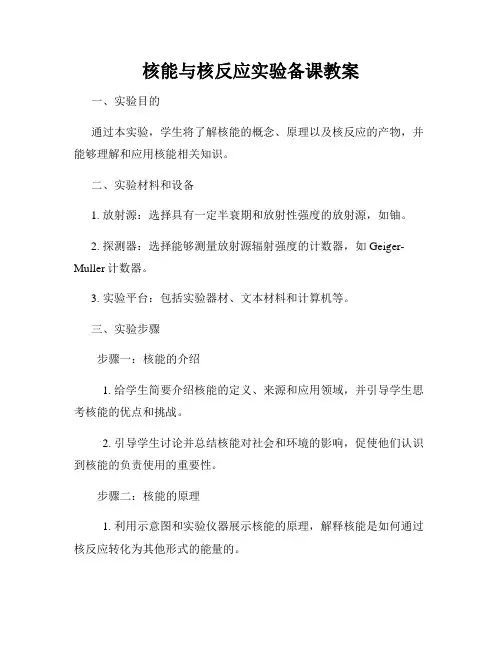 核能与核反应实验备课教案

一、实验目的

通过本实验，学生将了解核能的概念、原理以及核反应的产物，并能够理解和应用核能相关知识。

二、实验材料和设备

1. 放射源：选择具有一定半衰期和放射性强度的放射源，如铀。

2. 探测器：选择能够测量放射源辐射强度的计数器，如 Geiger-Muller 计数器。

3. 实验平台：包括实验器材、文本材料和计算机等。

三、实验步骤

步骤一：核能的介绍

1. 给学生简要介绍核能的定义、来源和应用领域，并引导学生思考核能的优点和挑战。

2. 引导学生讨论并总结核能对社会和环境的影响，促使他们认识到核能的负责使用的重要性。

步骤二：核能的原理

1. 利用示意图和实验仪器展示核能的原理，解释核能是如何通过核反应转化为其他形式的能量的。